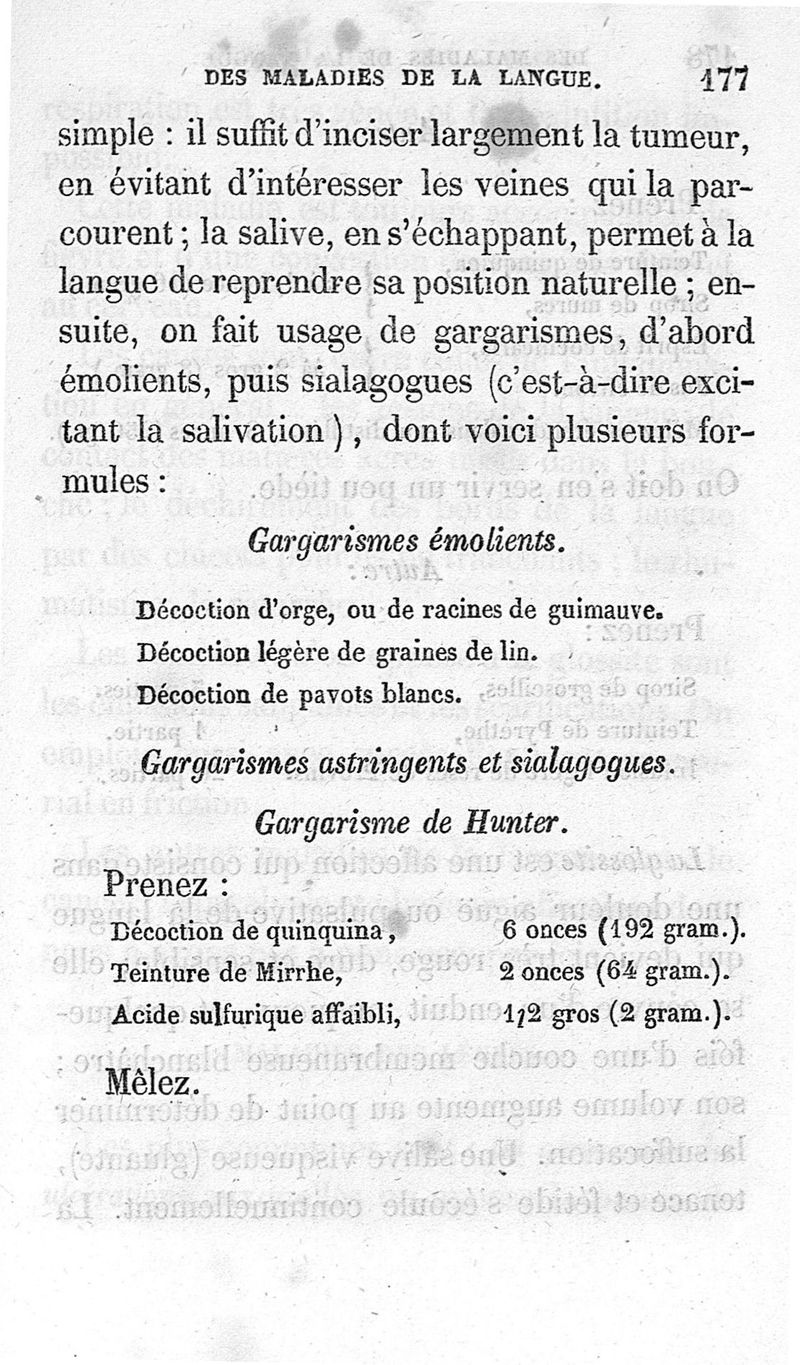 DES MALADIES DE LA LANGUE. 177

simple : il suffit d'inciser largement la tumeur, en évitant d'intéresser les veines qui la parcourent ; la salive, en s'échappant, permet à la langue de reprendre sa position naturelle ; ensuite, on fait usage de gargarismes, d'abord émolients, puis sialagogues (c'est-à-dire excitant la salivation), dont voici plusieurs formules :

Gargarismes émolients.

Décoction d'orge, ou de racines de guimauve.
Décoction légère de graines de lin.
Décoction de pavots blancs.

Gargarismes astringents et sialagogues.

Gargarisme de Hunter.

Prenez :

| | |
|---|---|
| Décoction de quinquina, | 6 onces (192 gram.). |
| Teinture de Mirrhe, | 2 onces (64 gram.). |
| Acide sulfurique affaibli, | 1/2 gros (2 gram.). |

Mêlez.